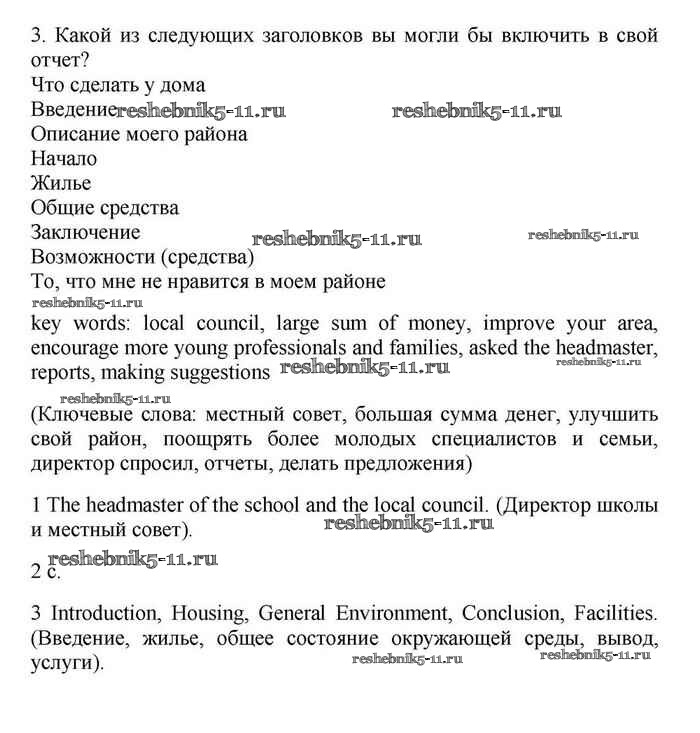 3. Какой из следующих заголовков вы могли бы включить в свой отчет?
Что сделать у дома
Введение reshebnik5-11.ru reshebnik5-11.ru
Описание моего района
Начало
Жилье
Общие средства
Заключение reshebnik5-11.ru reshebnik5-11.ru
Возможности (средства)
То, что мне не нравится в моем районе
reshebnik5-11.ru
key words: local council, large sum of money, improve your area, encourage more young professionals and families, asked the headmaster, reports, making suggestions reshebnik5-11.ru reshebnik5-11.ru
reshebnik5-11.ru
(Ключевые слова: местный совет, большая сумма денег, улучшить свой район, поощрять более молодых специалистов и семьи, директор спросил, отчеты, делать предложения)

1 The headmaster of the school and the local council. (Директор школы и местный совет). reshebnik5-11.ru

reshebnik5-11.ru
2 c.

3 Introduction, Housing, General Environment, Conclusion, Facilities. (Введение, жилье, общее состояние окружающей среды, вывод, услуги). reshebnik5-11.ru reshebnik5-11.ru